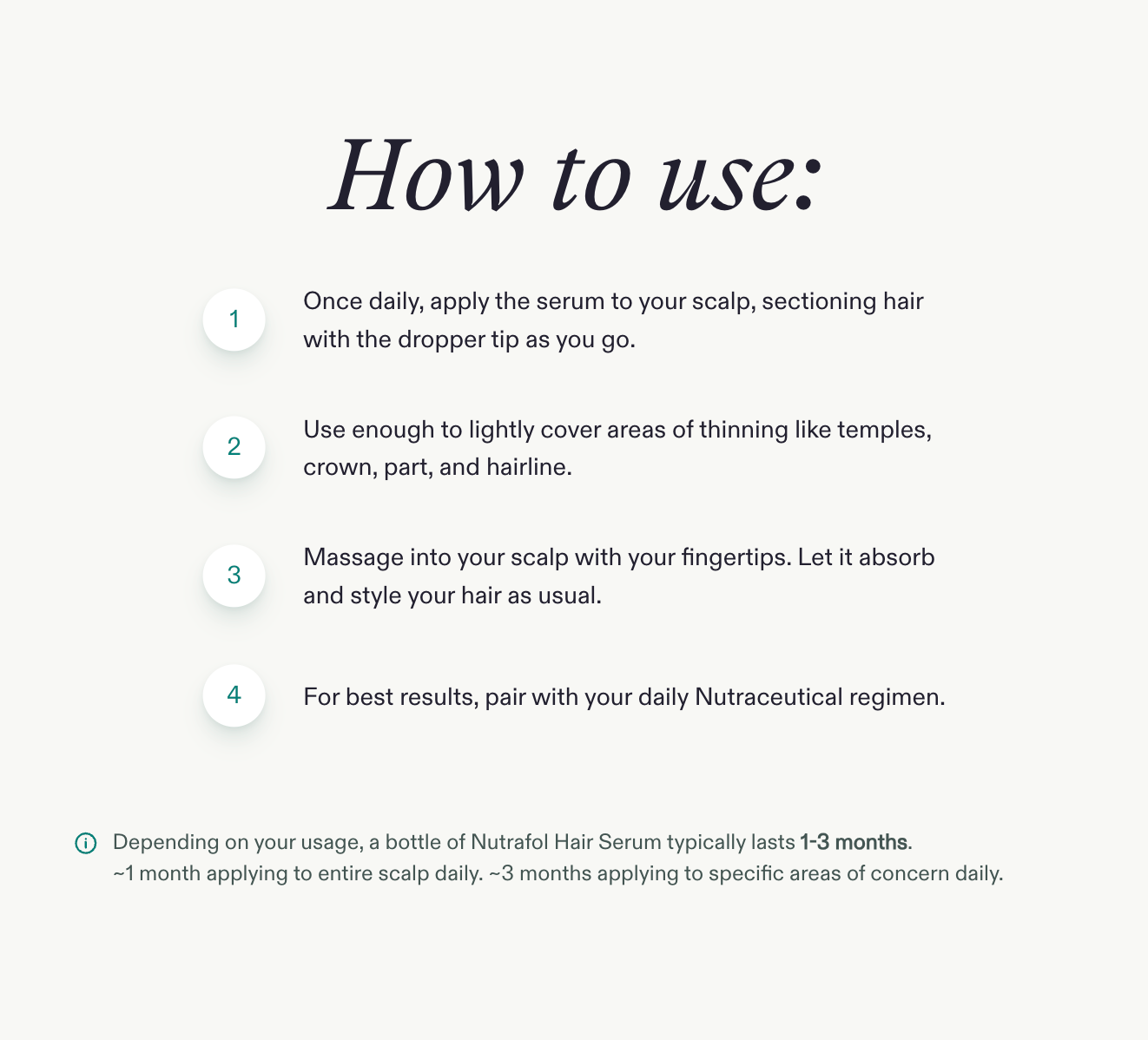 How to use:

1 Once daily, apply the serum to your scalp, sectioning hair with the dropper tip as you go.

2 Use enough to lightly cover areas of thinning like temples, crown, part, and hairline.

3 Massage into your scalp with your fingertips. Let it absorb and style your hair as usual.

4 For best results, pair with your daily Nutraceutical regimen.

Depending on your usage, a bottle of Nutrafol Hair Serum typically lasts 1-3 months. ~1 month applying to entire scalp daily. ~3 months applying to specific areas of concern daily.